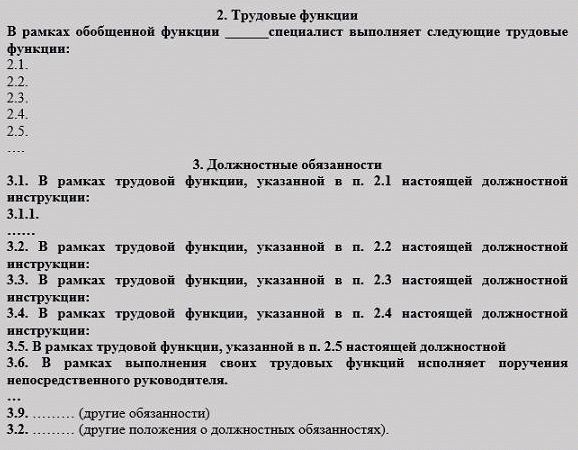 2. Трудовые функции

В рамках обобщенной функции ______специалист выполняет следующие трудовые функции:

2.1.

2.2.

2.3.

2.4.

2.5.

….

3. Должностные обязанности

3.1. В рамках трудовой функции, указанной в п. 2.1 настоящей должностной инструкции:

3.1.1.

……

3.2. В рамках трудовой функции, указанной в п. 2.2 настоящей должностной инструкции:

3.3. В рамках трудовой функции, указанной в п. 2.3 настоящей должностной инструкции:

3.4. В рамках трудовой функции, указанной в п. 2.4 настоящей должностной инструкции:

3.5. В рамках трудовой функции, указанной в п. 2.5 настоящей должностной

3.6. В рамках выполнения своих трудовых функций исполняет поручения непосредственного руководителя.

…

3.9. ……… (другие обязанности)

3.2. ……… (другие положения о должностных обязанностях).